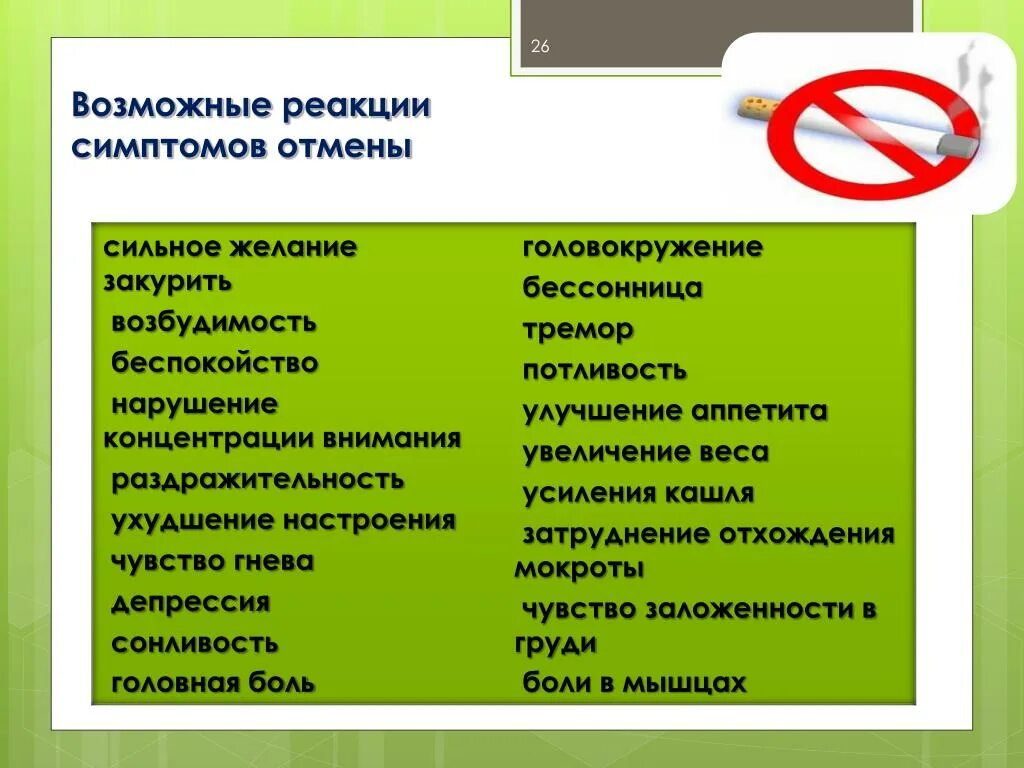 26

Возможные реакции симптомов отмены

сильное желание закурить
возбудимость
беспокойство
нарушение концентрации внимания
раздражительность
ухудшение настроения
чувство гнева
депрессия
сонливость
головная боль

головокружение
бессонница
тремор
потливость
улучшение аппетита
увеличение веса
усиления кашля
затруднение отхождения мокроты
чувство заложенности в груди
боли в мышцах